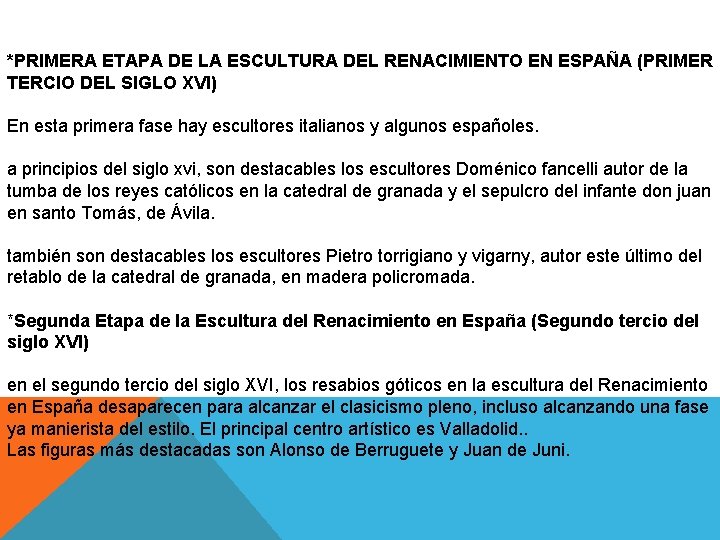 *PRIMERA ETAPA DE LA ESCULTURA DEL RENACIMIENTO EN ESPAÑA (PRIMER TERCIO DEL SIGLO XVI)

En esta primera fase hay escultores italianos y algunos españoles.

a principios del siglo xvi, son destacables los escultores Doménico fancelli autor de la tumba de los reyes católicos en la catedral de granada y el sepulcro del infante don juan en santo Tomás, de Ávila.

también son destacables los escultores Pietro torrigiano y vigarny, autor este último del retablo de la catedral de granada, en madera policromada.

*Segunda Etapa de la Escultura del Renacimiento en España (Segundo tercio del siglo XVI)

en el segundo tercio del siglo XVI, los resabios góticos en la escultura del Renacimiento en España desaparecen para alcanzar el clasicismo pleno, incluso alcanzando una fase ya manierista del estilo. El principal centro artístico es Valladolid..
Las figuras más destacadas son Alonso de Berruguete y Juan de Juni.